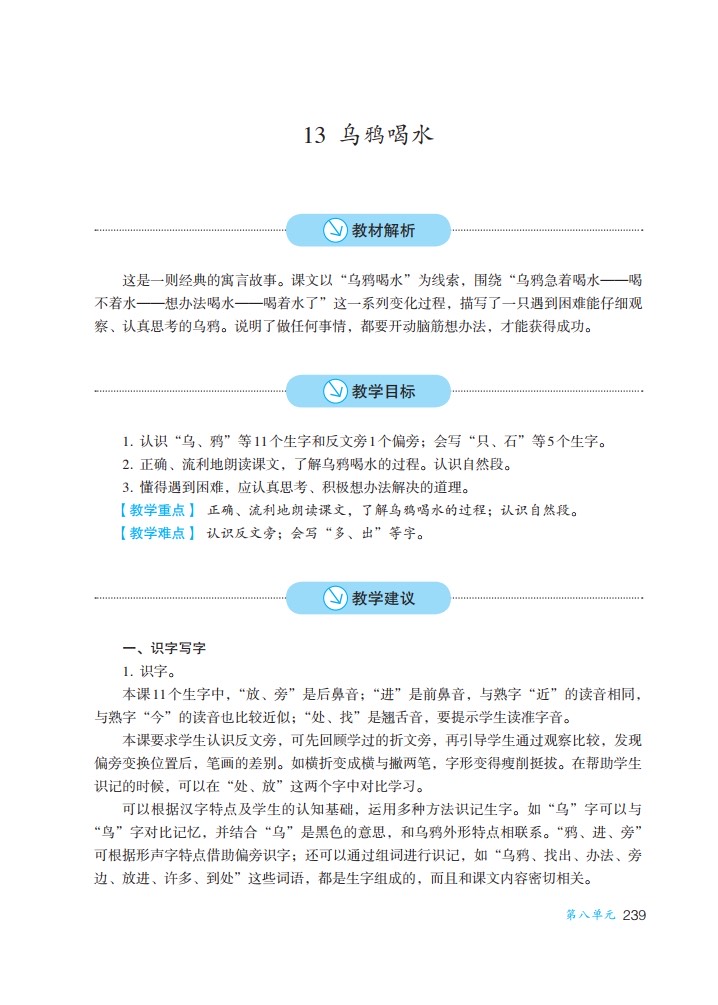 13 乌鸦喝水

教材解析

这是一则经典的寓言故事。课文以“乌鸦喝水”为线索，围绕“乌鸦急着喝水——喝不着水——想办法喝水——喝着水了”这一系列变化过程，描写了一只遇到困难能仔细观察、认真思考的乌鸦。说明了做任何事情，都要开动脑筋想办法，才能获得成功。

教学目标

1. 认识“乌、鸦”等11个生字和反文旁1个偏旁；会写“只、石”等5个生字。
2. 正确、流利地朗读课文，了解乌鸦喝水的过程。认识自然段。
3. 懂得遇到困难，应认真思考、积极想办法解决的道理。
【教学重点】 正确、流利地朗读课文，了解乌鸦喝水的过程；认识自然段。
【教学难点】 认识反文旁；会写“多、出”等字。

教学建议

一、识字写字
1. 识字。
本课11个生字中，“放、旁”是后鼻音；“进”是前鼻音，与熟字“近”的读音相同，与熟字“今”的读音也比较近似；“处、找”是翘舌音，要提示学生读准字音。
本课要求学生认识反文旁，可先回顾学过的折文旁，再引导学生通过观察比较，发现偏旁变换位置后，笔画的差别。如横折变成横与撇两笔，字形变得瘦削挺拔。在帮助学生识记的时候，可以在“处、放”这两个字中对比学习。
可以根据汉字特点及学生的认知基础，运用多种方法识记生字。如“乌”字可以与“鸟”字对比记忆，并结合“乌”是黑色的意思，和乌鸦外形特点相联系。“鸦、进、旁”可根据形声字特点借助偏旁识字；还可以通过组词进行识记，如“乌鸦、找出、办法、旁边、放进、许多、到处”这些词语，都是生字组成的，而且和课文内容密切相关。

第八单元 239